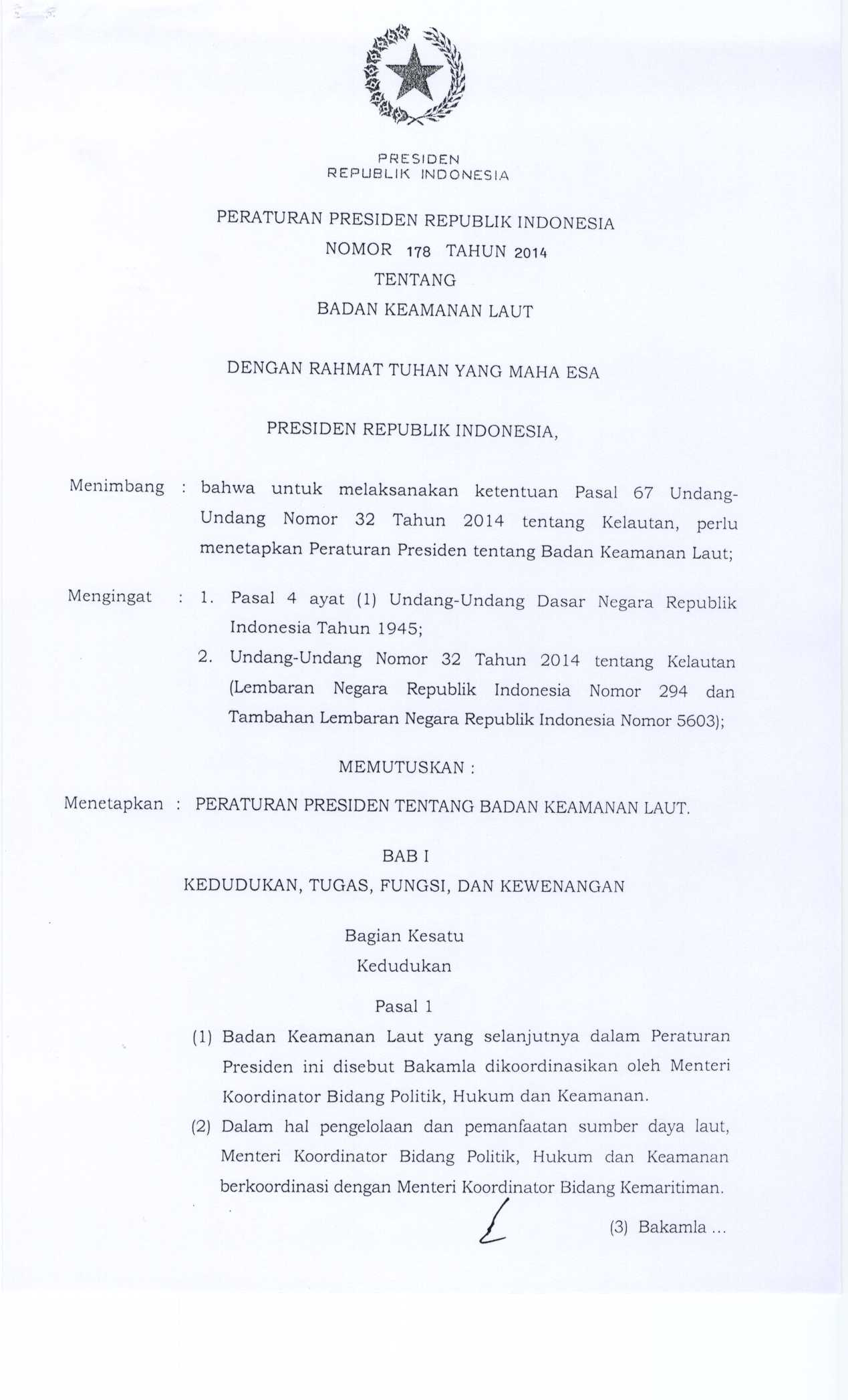 PRESIDEN
REPUBLIK INDONESIA

PERATURAN PRESIDEN REPUBLIK INDONESIA
NOMOR 178 TAHUN 2014
TENTANG
BADAN KEAMANAN LAUT

DENGAN RAHMAT TUHAN YANG MAHA ESA

PRESIDEN REPUBLIK INDONESIA,

Menimbang : bahwa untuk melaksanakan ketentuan Pasal 67 Undang-Undang Nomor 32 Tahun 2014 tentang Kelautan, perlu menetapkan Peraturan Presiden tentang Badan Keamanan Laut;

Mengingat : 1. Pasal 4 ayat (1) Undang-Undang Dasar Negara Republik Indonesia Tahun 1945;
2. Undang-Undang Nomor 32 Tahun 2014 tentang Kelautan (Lembaran Negara Republik Indonesia Nomor 294 dan Tambahan Lembaran Negara Republik Indonesia Nomor 5603);

MEMUTUSKAN :

Menetapkan : PERATURAN PRESIDEN TENTANG BADAN KEAMANAN LAUT.

BAB I
KEDUDUKAN, TUGAS, FUNGSI, DAN KEWENANGAN

Bagian Kesatu
Kedudukan

Pasal 1

(1) Badan Keamanan Laut yang selanjutnya dalam Peraturan Presiden ini disebut Bakamla dikoordinasikan oleh Menteri Koordinator Bidang Politik, Hukum dan Keamanan.

(2) Dalam hal pengelolaan dan pemanfaatan sumber daya laut, Menteri Koordinator Bidang Politik, Hukum dan Keamanan berkoordinasi dengan Menteri Koordinator Bidang Kemaritiman.

(3) Bakamla ...